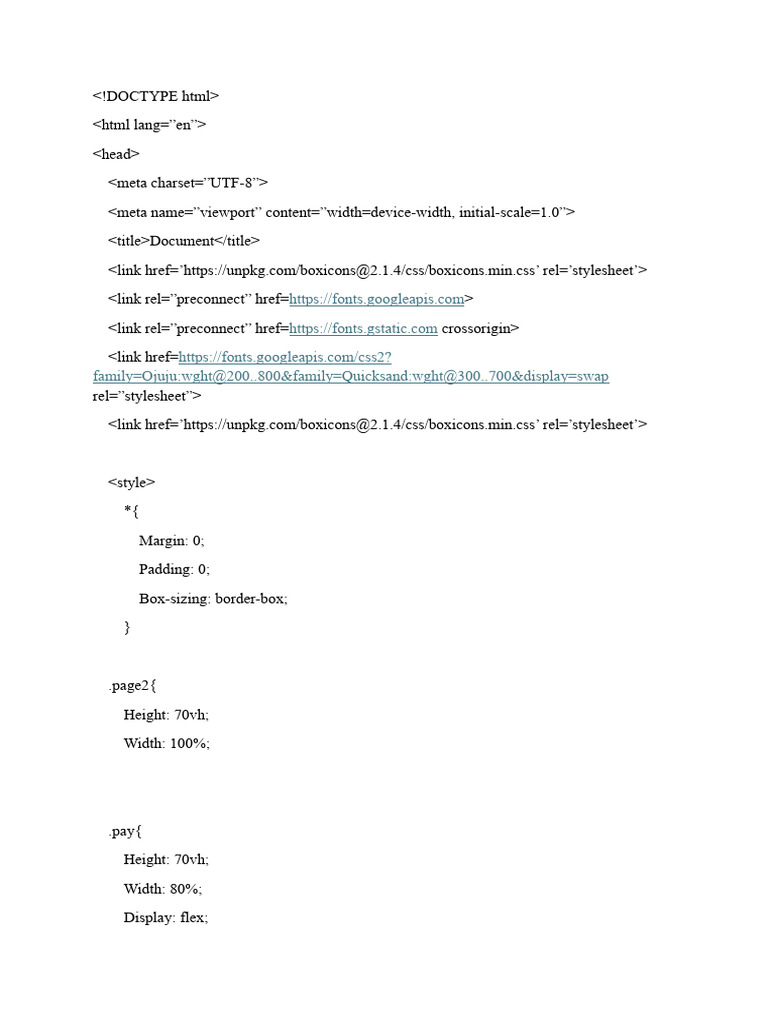 <!DOCTYPE html>

<html lang="en">

<head>

<meta charset="UTF-8">

<meta name="viewport" content="width=device-width, initial-scale=1.0">

<title>Document</title>

<link href='https://unpkg.com/boxicons@2.1.4/css/boxicons.min.css' rel='stylesheet'>

<link rel="preconnect" href=https://fonts.googleapis.com>

<link rel="preconnect" href=https://fonts.gstatic.com crossorigin>

<link href=https://fonts.googleapis.com/css2?family=Ojuju:wght@200..800&family=Quicksand:wght@300..700&display=swap rel="stylesheet">

<link href='https://unpkg.com/boxicons@2.1.4/css/boxicons.min.css' rel='stylesheet'>

<style>

*{

Margin: 0;

Padding: 0;

Box-sizing: border-box;

}

.page2{

Height: 70vh;

Width: 100%;

.pay{

Height: 70vh;

Width: 80%;

Display: flex;